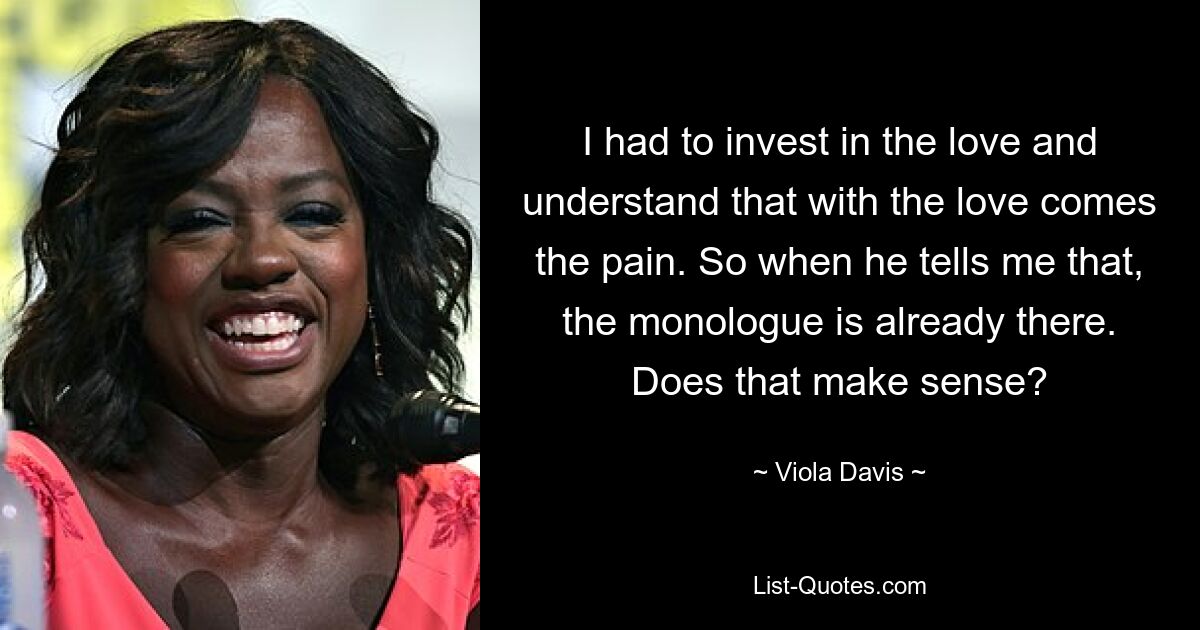 I had to invest in the love and understand that with the love comes the pain. So when he tells me that, the monologue is already there. Does that make sense?

~ Viola Davis ~

List-Quotes.com